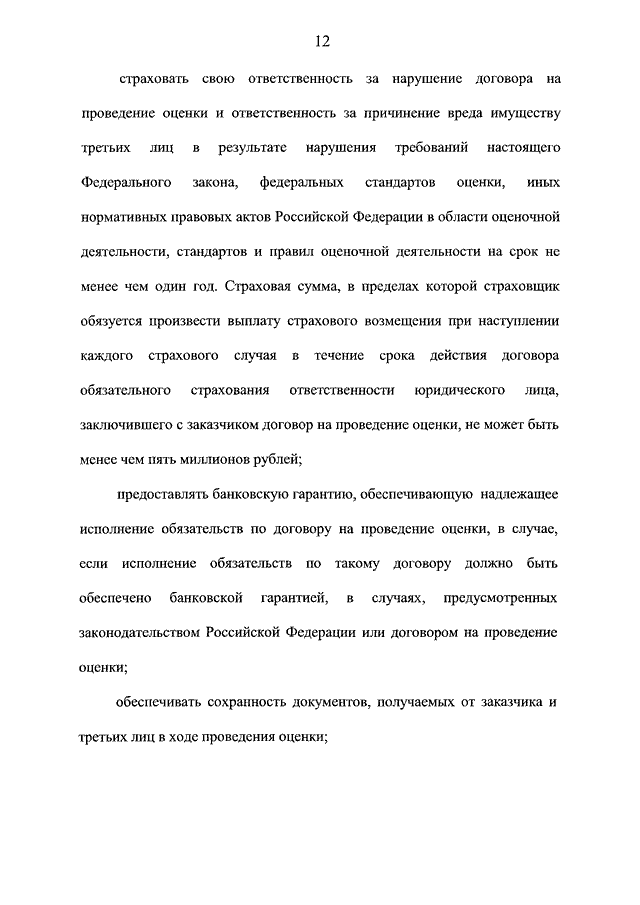 12

страховать свою ответственность за нарушение договора на проведение оценки и ответственность за причинение вреда имуществу третьих лиц в результате нарушения требований настоящего Федерального закона, федеральных стандартов оценки, иных нормативных правовых актов Российской Федерации в области оценочной деятельности, стандартов и правил оценочной деятельности на срок не менее чем один год. Страховая сумма, в пределах которой страховщик обязуется произвести выплату страхового возмещения при наступлении каждого страхового случая в течение срока действия договора обязательного страхования ответственности юридического лица, заключившего с заказчиком договор на проведение оценки, не может быть менее чем пять миллионов рублей;

предоставлять банковскую гарантию, обеспечивающую надлежащее исполнение обязательств по договору на проведение оценки, в случае, если исполнение обязательств по такому договору должно быть обеспечено банковской гарантией, в случаях, предусмотренных законодательством Российской Федерации или договором на проведение оценки;

обеспечивать сохранность документов, получаемых от заказчика и третьих лиц в ходе проведения оценки;